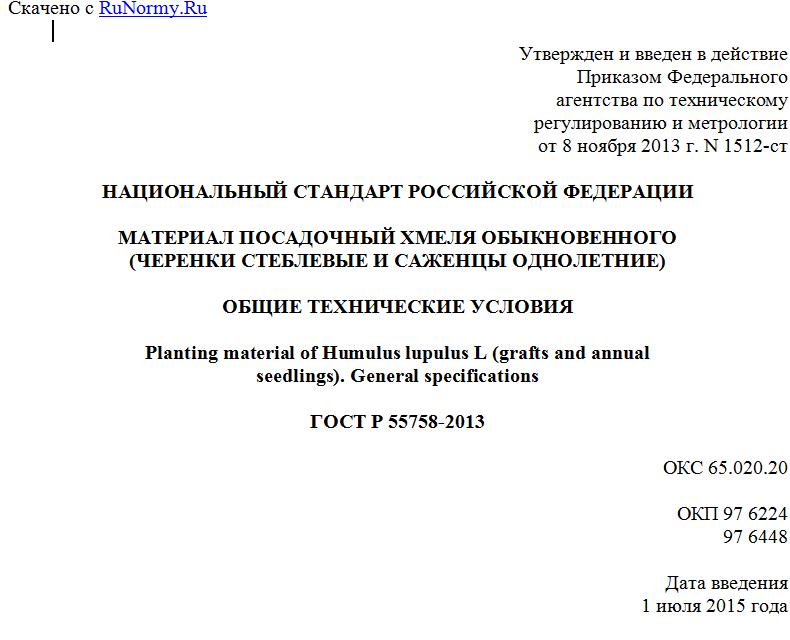 Скачено с RuNormy.Ru

Утвержден и введен в действие
Приказом Федерального
агентства по техническому
регулированию и метрологии
от 8 ноября 2013 г. N 1512-ст

НАЦИОНАЛЬНЫЙ СТАНДАРТ РОССИЙСКОЙ ФЕДЕРАЦИИ

МАТЕРИАЛ ПОСАДОЧНЫЙ ХМЕЛЯ ОБЫКНОВЕННОГО
(ЧЕРЕНКИ СТЕБЛЕВЫЕ И САЖЕНЦЫ ОДНОЛЕТНИЕ)

ОБЩИЕ ТЕХНИЧЕСКИЕ УСЛОВИЯ

Planting material of Humulus lupulus L (grafts and annual seedlings). General specifications

ГОСТ Р 55758-2013

ОКС 65.020.20

ОКП 97 6224
97 6448

Дата введения
1 июля 2015 года